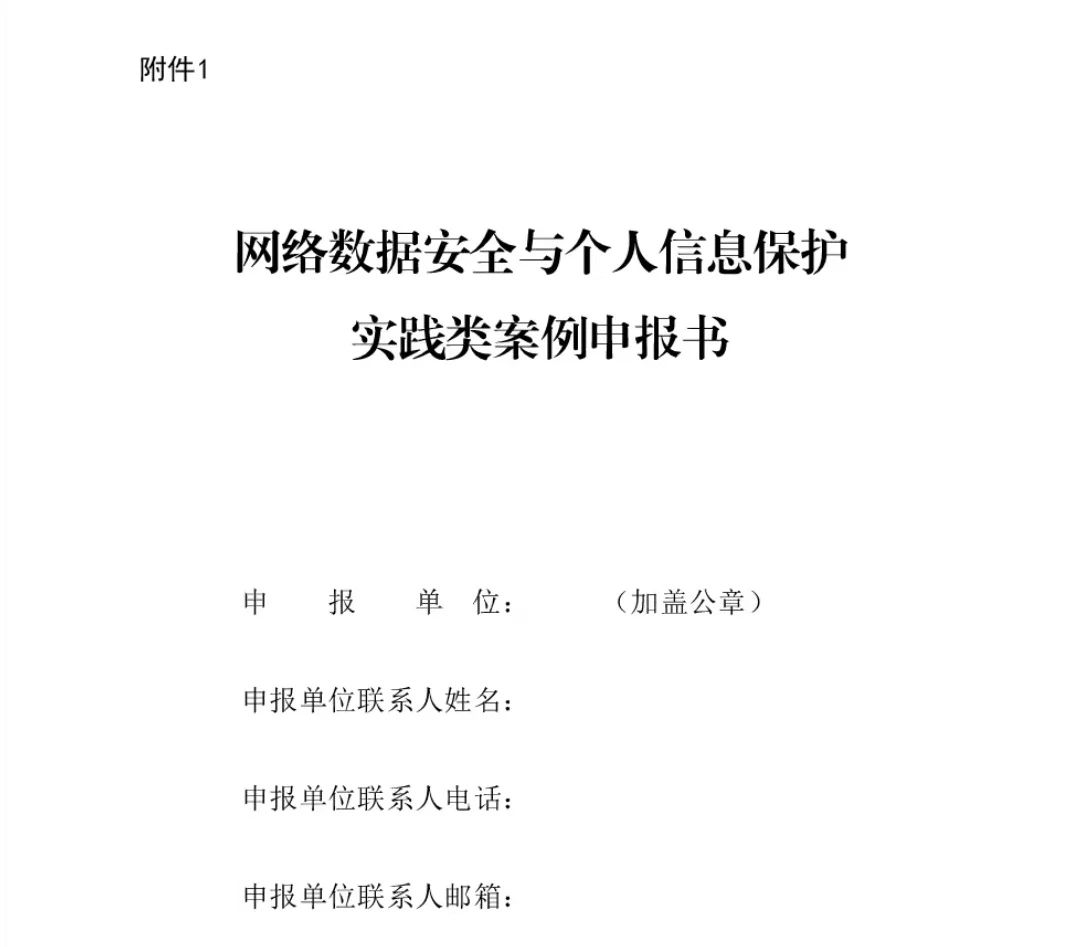 附件1

网络数据安全与个人信息保护
实践类案例申报书

申　　报　　单　位：　　　（加盖公章）

申报单位联系人姓名：

申报单位联系人电话：

申报单位联系人邮箱：